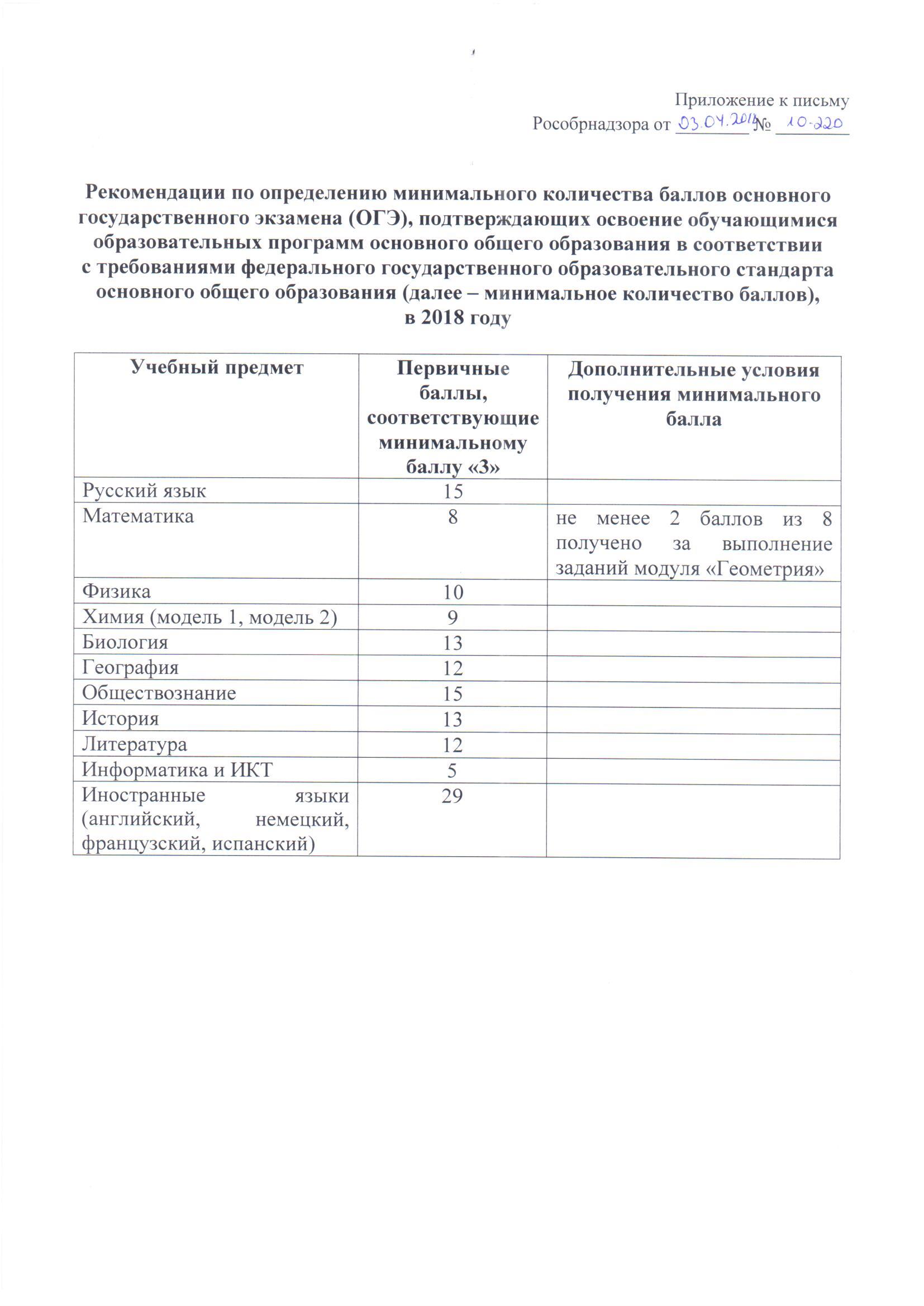 Приложение к письму
Рособрнадзора от 03.04.2018 № 10-220

Рекомендации по определению минимального количества баллов основного государственного экзамена (ОГЭ), подтверждающих освоение обучающимися образовательных программ основного общего образования в соответствии с требованиями федерального государственного образовательного стандарта основного общего образования (далее – минимальное количество баллов), в 2018 году

| Учебный предмет | Первичные баллы, соответствующие минимальному баллу «3» | Дополнительные условия получения минимального балла |
|---|---|---|
| Русский язык | 15 | |
| Математика | 8 | не менее 2 баллов из 8 получено за выполнение заданий модуля «Геометрия» |
| Физика | 10 | |
| Химия (модель 1, модель 2) | 9 | |
| Биология | 13 | |
| География | 12 | |
| Обществознание | 15 | |
| История | 13 | |
| Литература | 12 | |
| Информатика и ИКТ | 5 | |
| Иностранные языки (английский, немецкий, французский, испанский) | 29 | |